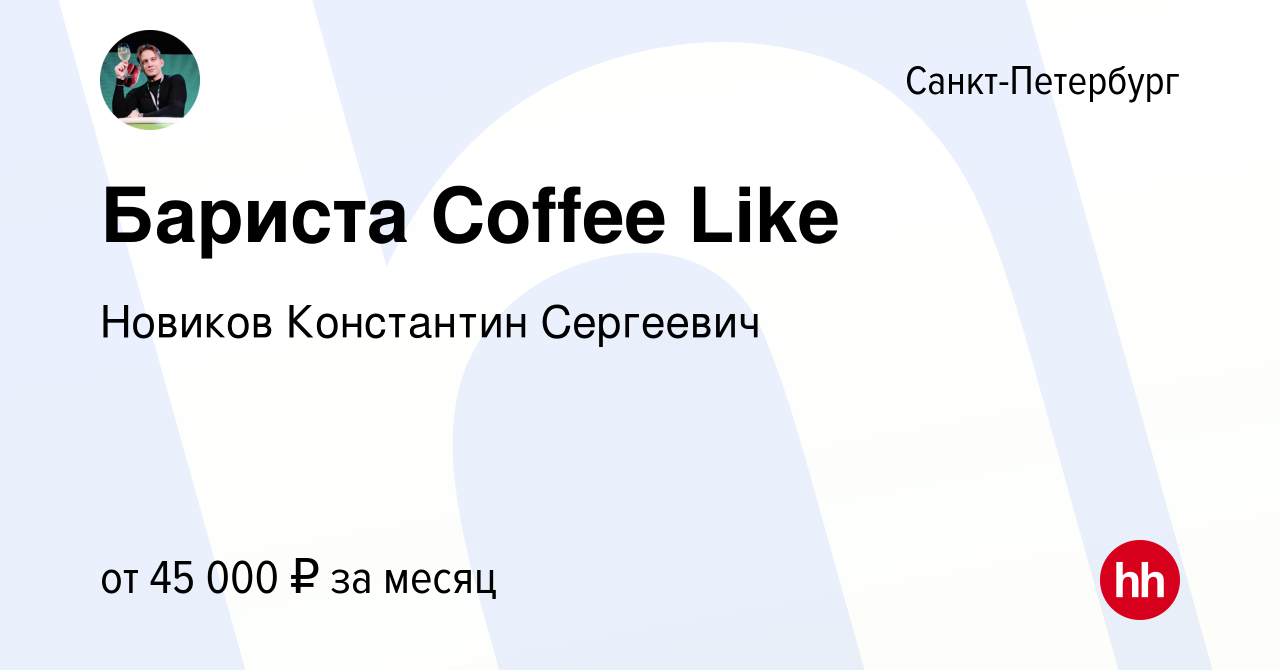 Санкт-Петербург

Бариста Coffee Like

Новиков Константин Сергеевич

от 45 000 ₽ за месяц

hh